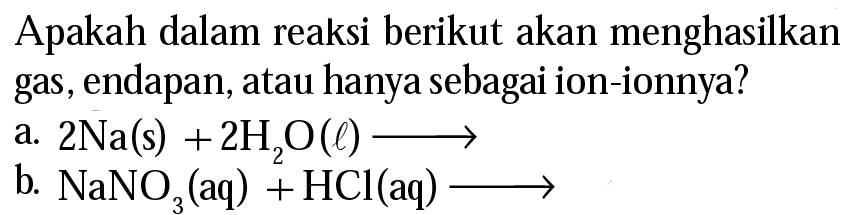 Apakah dalam reaksi berikut akan menghasilkan gas, endapan, atau hanya sebagai ion-ionnya?

a. $2Na(s) + 2H_2O(\ell) \longrightarrow$
b. $NaNO_3(aq) + HCl(aq) \longrightarrow$